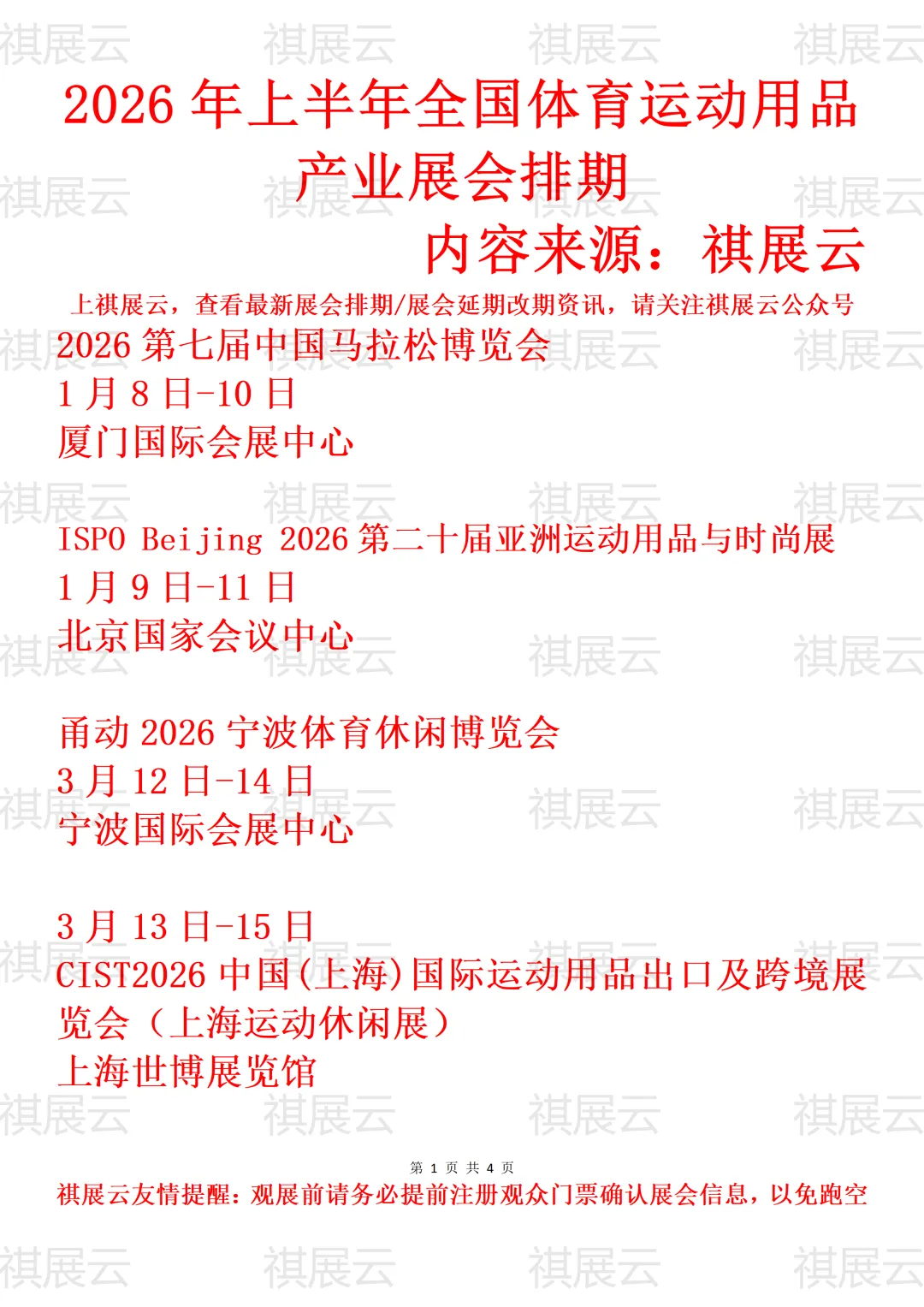 2026年上半年全国体育运动用品产业展会排期

内容来源：祺展云

上祺展云，查看最新展会排期/展会延期改期资讯，请关注祺展云公众号

2026第七届中国马拉松博览会
1月8日-10日
厦门国际会展中心

ISPO Beijing 2026第二十届亚洲运动用品与时尚展
1月9日-11日
北京国家会议中心

甬动2026宁波体育休闲博览会
3月12日-14日
宁波国际会展中心

3月13日-15日
CIST2026中国(上海)国际运动用品出口及跨境展览会（上海运动休闲展）
上海世博展览馆

第1页 共4页
祺展云友情提醒：观展前请务必提前注册观众门票确认展会信息，以免跑空

祺展云